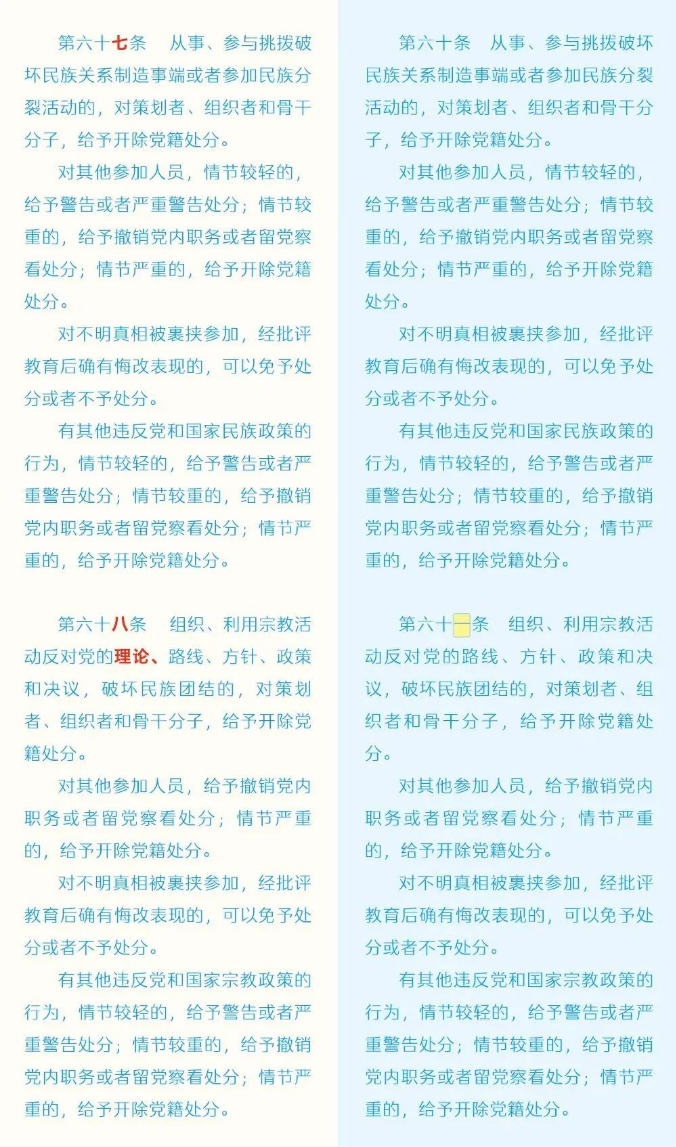 第六十七条　从事、参与挑拨破坏民族关系制造事端或者参加民族分裂活动的，对策划者、组织者和骨干分子，给予开除党籍处分。

对其他参加人员，情节较轻的，给予警告或者严重警告处分；情节较重的，给予撤销党内职务或者留党察看处分；情节严重的，给予开除党籍处分。

对不明真相被裹挟参加，经批评教育后确有悔改表现的，可以免予处分或者不予处分。

有其他违反党和国家民族政策的行为，情节较轻的，给予警告或者严重警告处分；情节较重的，给予撤销党内职务或者留党察看处分；情节严重的，给予开除党籍处分。

第六十八条　组织、利用宗教活动反对党的理论、路线、方针、政策和决议，破坏民族团结的，对策划者、组织者和骨干分子，给予开除党籍处分。

对其他参加人员，给予撤销党内职务或者留党察看处分；情节严重的，给予开除党籍处分。

对不明真相被裹挟参加，经批评教育后确有悔改表现的，可以免予处分或者不予处分。

有其他违反党和国家宗教政策的行为，情节较轻的，给予警告或者严重警告处分；情节较重的，给予撤销党内职务或者留党察看处分；情节严重的，给予开除党籍处分。

第六十条　从事、参与挑拨破坏民族关系制造事端或者参加民族分裂活动的，对策划者、组织者和骨干分子，给予开除党籍处分。

对其他参加人员，情节较轻的，给予警告或者严重警告处分；情节较重的，给予撤销党内职务或者留党察看处分；情节严重的，给予开除党籍处分。

对不明真相被裹挟参加，经批评教育后确有悔改表现的，可以免予处分或者不予处分。

有其他违反党和国家民族政策的行为，情节较轻的，给予警告或者严重警告处分；情节较重的，给予撤销党内职务或者留党察看处分；情节严重的，给予开除党籍处分。

第六十一条　组织、利用宗教活动反对党的路线、方针、政策和决议，破坏民族团结的，对策划者、组织者和骨干分子，给予开除党籍处分。

对其他参加人员，给予撤销党内职务或者留党察看处分；情节严重的，给予开除党籍处分。

对不明真相被裹挟参加，经批评教育后确有悔改表现的，可以免予处分或者不予处分。

有其他违反党和国家宗教政策的行为，情节较轻的，给予警告或者严重警告处分；情节较重的，给予撤销党内职务或者留党察看处分；情节严重的，给予开除党籍处分。